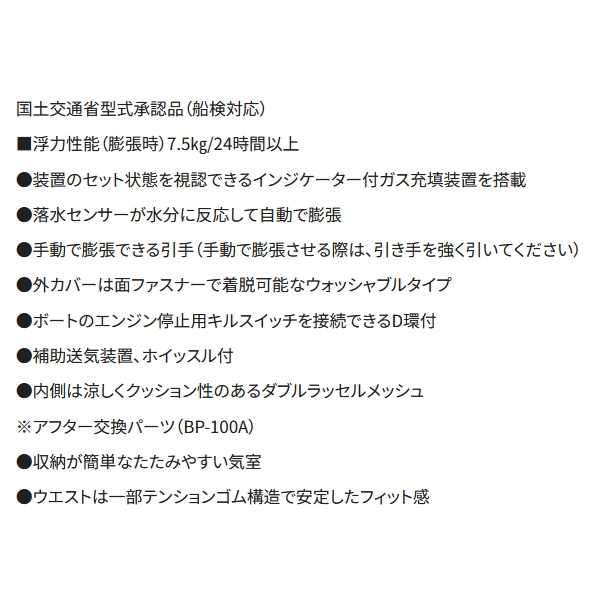 国土交通省型式承認品（船検対応）

■浮力性能（膨張時）7.5kg/24時間以上

●装置のセット状態を視認できるインジケーター付ガス充填装置を搭載

●落水センサーが水分に反応して自動で膨張

●手動で膨張できる引手（手動で膨張させる際は、引き手を強く引いてください）

●外カバーは面ファスナーで着脱可能なウォッシャブルタイプ

●ボートのエンジン停止用キルスイッチを接続できるD環付

●補助送気装置、ホイッスル付

●内側は涼しくクッション性のあるダブルラッセルメッシュ

※アフター交換パーツ（BP-100A）

●収納が簡単なたたみやすい気室

●ウエストは一部テンションゴム構造で安定したフィット感